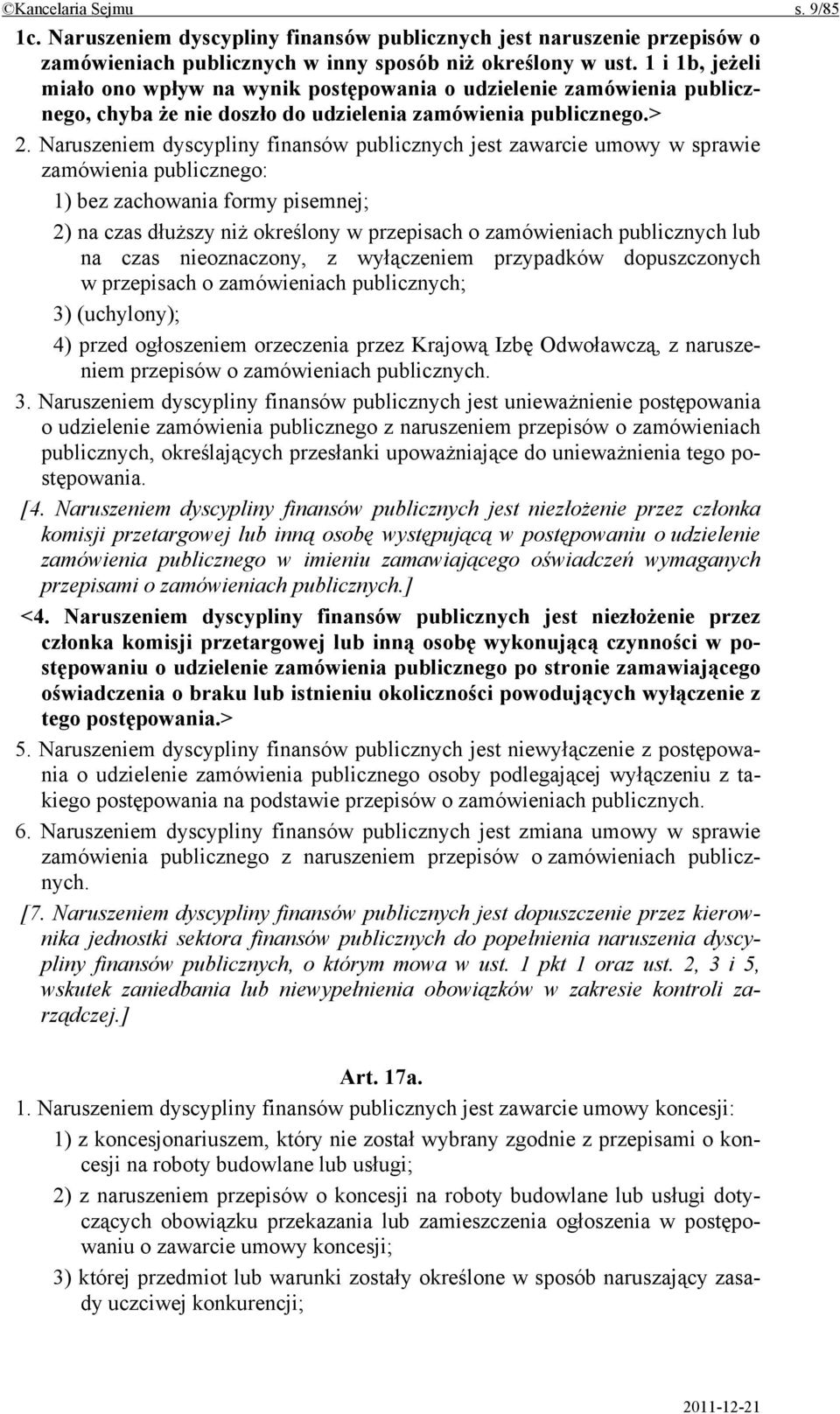 ©Kancelaria Sejmu s. 9/85

1c. Naruszeniem dyscypliny finansów publicznych jest naruszenie przepisów o zamówieniach publicznych w inny sposób niż określony w ust. 1 i 1b, jeżeli miało ono wpływ na wynik postępowania o udzielenie zamówienia publicznego, chyba że nie doszło do udzielenia zamówienia publicznego.>

2. Naruszeniem dyscypliny finansów publicznych jest zawarcie umowy w sprawie zamówienia publicznego:

1) bez zachowania formy pisemnej;

2) na czas dłuższy niż określony w przepisach o zamówieniach publicznych lub na czas nieoznaczony, z wyłączeniem przypadków dopuszczonych w przepisach o zamówieniach publicznych;

3) (uchylony);

4) przed ogłoszeniem orzeczenia przez Krajową Izbę Odwoławczą, z naruszeniem przepisów o zamówieniach publicznych.

3. Naruszeniem dyscypliny finansów publicznych jest unieważnienie postępowania o udzielenie zamówienia publicznego z naruszeniem przepisów o zamówieniach publicznych, określających przesłanki upoważniające do unieważnienia tego postępowania.

[4. Naruszeniem dyscypliny finansów publicznych jest niezłożenie przez członka komisji przetargowej lub inną osobę występującą w postępowaniu o udzielenie zamówienia publicznego w imieniu zamawiającego oświadczeń wymaganych przepisami o zamówieniach publicznych.]

<4. Naruszeniem dyscypliny finansów publicznych jest niezłożenie przez członka komisji przetargowej lub inną osobę wykonującą czynności w postępowaniu o udzielenie zamówienia publicznego po stronie zamawiającego oświadczenia o braku lub istnieniu okoliczności powodujących wyłączenie z tego postępowania.>

5. Naruszeniem dyscypliny finansów publicznych jest niewyłączenie z postępowania o udzielenie zamówienia publicznego osoby podlegającej wyłączeniu z takiego postępowania na podstawie przepisów o zamówieniach publicznych.

6. Naruszeniem dyscypliny finansów publicznych jest zmiana umowy w sprawie zamówienia publicznego z naruszeniem przepisów o zamówieniach publicznych.

[7. Naruszeniem dyscypliny finansów publicznych jest dopuszczenie przez kierownika jednostki sektora finansów publicznych do popełnienia naruszenia dyscypliny finansów publicznych, o którym mowa w ust. 1 pkt 1 oraz ust. 2, 3 i 5, wskutek zaniedbania lub niewypełnienia obowiązków w zakresie kontroli zarządczej.]

Art. 17a.

1. Naruszeniem dyscypliny finansów publicznych jest zawarcie umowy koncesji:

1) z koncesjonariuszem, który nie został wybrany zgodnie z przepisami o koncesji na roboty budowlane lub usługi;

2) z naruszeniem przepisów o koncesji na roboty budowlane lub usługi dotyczących obowiązku przekazania lub zamieszczenia ogłoszenia w postępowaniu o zawarcie umowy koncesji;

3) której przedmiot lub warunki zostały określone w sposób naruszający zasady uczciwej konkurencji;

2011-12-21